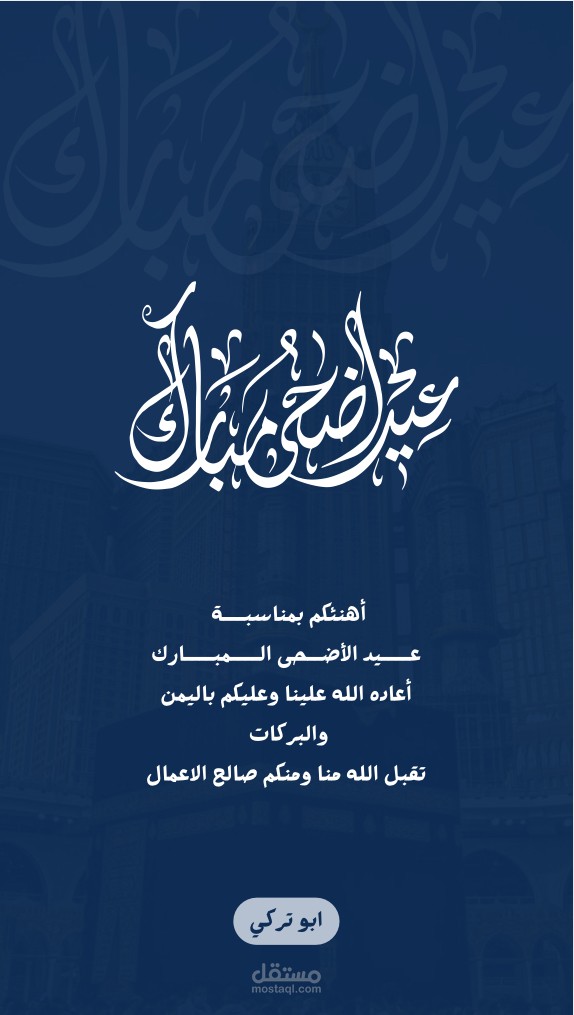 عيد أضحى مبارك

أهنئكم بمناسبة
عيد الأضحى المبارك
أعاده الله علينا وعليكم باليمن
والبركات
تقبل الله منا ومنكم صالح الاعمال

ابو تركي

مستقل
mostaql.com